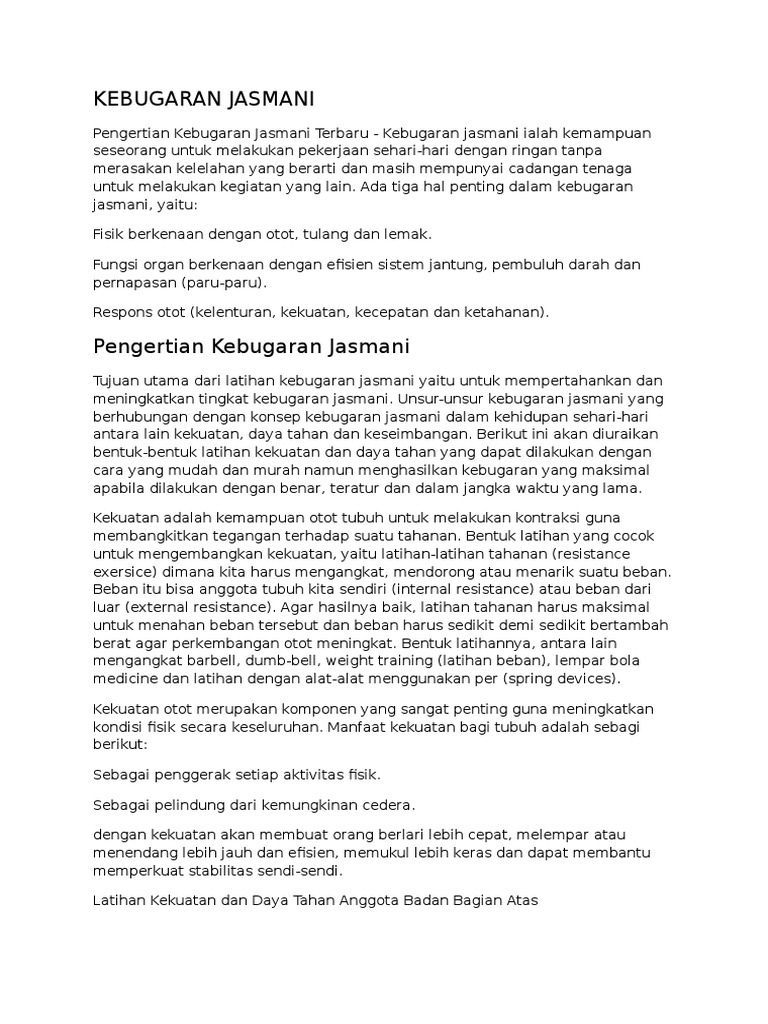 KEBUGARAN JASMANI

Pengertian Kebugaran Jasmani Terbaru - Kebugaran jasmani ialah kemampuan seseorang untuk melakukan pekerjaan sehari-hari dengan ringan tanpa merasakan kelelahan yang berarti dan masih mempunyai cadangan tenaga untuk melakukan kegiatan yang lain. Ada tiga hal penting dalam kebugaran jasmani, yaitu:

Fisik berkenaan dengan otot, tulang dan lemak.

Fungsi organ berkenaan dengan efisien sistem jantung, pembuluh darah dan pernapasan (paru-paru).

Respons otot (kelenturan, kekuatan, kecepatan dan ketahanan).

Pengertian Kebugaran Jasmani

Tujuan utama dari latihan kebugaran jasmani yaitu untuk mempertahankan dan meningkatkan tingkat kebugaran jasmani. Unsur-unsur kebugaran jasmani yang berhubungan dengan konsep kebugaran jasmani dalam kehidupan sehari-hari antara lain kekuatan, daya tahan dan keseimbangan. Berikut ini akan diuraikan bentuk-bentuk latihan kekuatan dan daya tahan yang dapat dilakukan dengan cara yang mudah dan murah namun menghasilkan kebugaran yang maksimal apabila dilakukan dengan benar, teratur dan dalam jangka waktu yang lama.

Kekuatan adalah kemampuan otot tubuh untuk melakukan kontraksi guna membangkitkan tegangan terhadap suatu tahanan. Bentuk latihan yang cocok untuk mengembangkan kekuatan, yaitu latihan-latihan tahanan (resistance exersice) dimana kita harus mengangkat, mendorong atau menarik suatu beban. Beban itu bisa anggota tubuh kita sendiri (internal resistance) atau beban dari luar (external resistance). Agar hasilnya baik, latihan tahanan harus maksimal untuk menahan beban tersebut dan beban harus sedikit demi sedikit bertambah berat agar perkembangan otot meningkat. Bentuk latihannya, antara lain mengangkat barbell, dumb-bell, weight training (latihan beban), lempar bola medicine dan latihan dengan alat-alat menggunakan per (spring devices).

Kekuatan otot merupakan komponen yang sangat penting guna meningkatkan kondisi fisik secara keseluruhan. Manfaat kekuatan bagi tubuh adalah sebagi berikut:

Sebagai penggerak setiap aktivitas fisik.

Sebagai pelindung dari kemungkinan cedera.

dengan kekuatan akan membuat orang berlari lebih cepat, melempar atau menendang lebih jauh dan efisien, memukul lebih keras dan dapat membantu memperkuat stabilitas sendi-sendi.

Latihan Kekuatan dan Daya Tahan Anggota Badan Bagian Atas